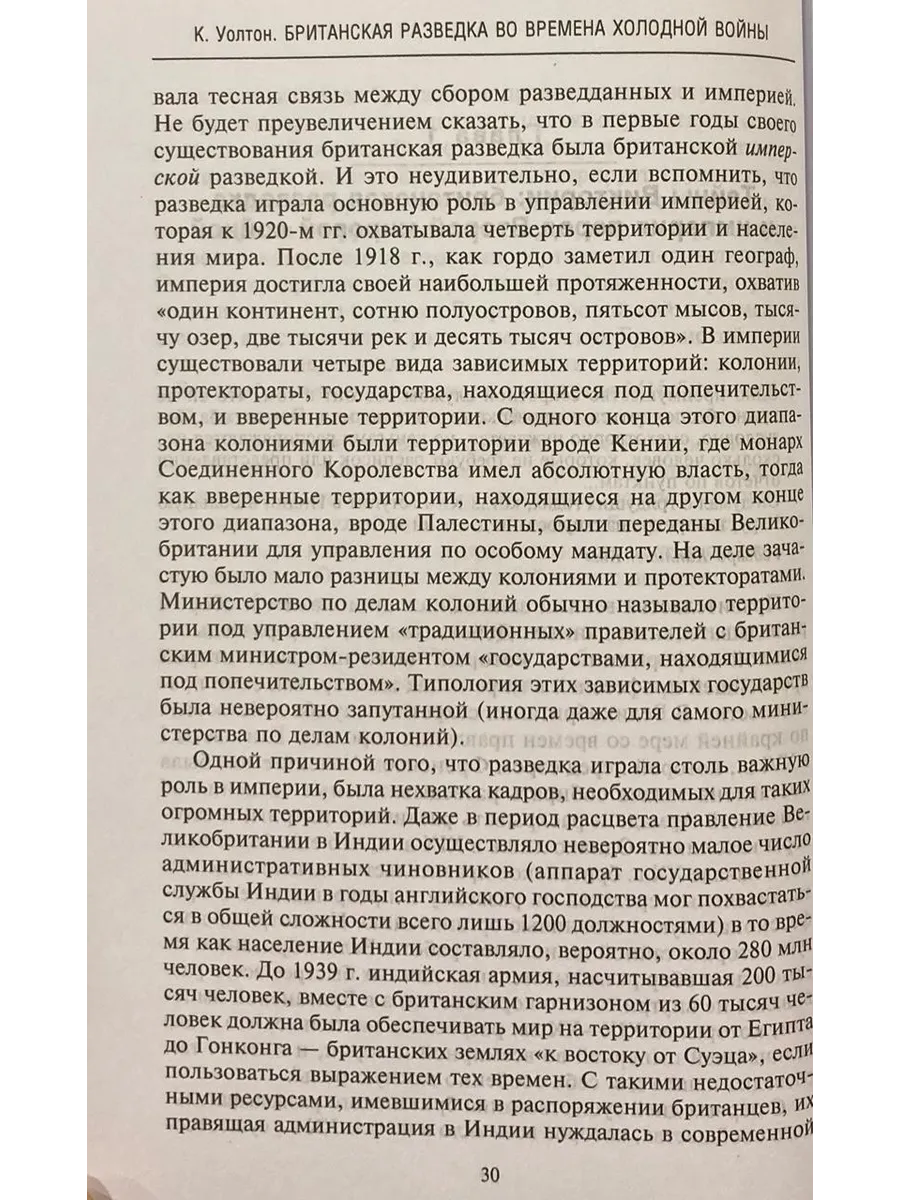 К. Уолтон. БРИТАНСКАЯ РАЗВЕДКА ВО ВРЕМЕНА ХОЛОДНОЙ ВОЙНЫ

вала тесная связь между сбором разведданных и империей. Не будет преувеличением сказать, что в первые годы своего существования британская разведка была британской имперской разведкой. И это неудивительно, если вспомнить, что разведка играла основную роль в управлении империей, которая к 1920-м гг. охватывала четверть территории и населения мира. После 1918 г., как гордо заметил один географ, империя достигла своей наибольшей протяженности, охватив «один континент, сотню полуостровов, пятьсот мысов, тысячу озер, две тысячи рек и десять тысяч островов». В империи существовали четыре вида зависимых территорий: колонии, протектораты, государства, находящиеся под попечительством, и вверенные территории. С одного конца этого диапазона колониями были территории вроде Кении, где монарх Соединенного Королевства имел абсолютную власть, тогда как вверенные территории, находящиеся на другом конце этого диапазона, вроде Палестины, были переданы Великобритании для управления по особому мандату. На деле зачастую было мало разницы между колониями и протекторатами. Министерство по делам колоний обычно называло территории под управлением «традиционных» правителей с британским министром-резидентом «государствами, находящимися под попечительством». Типология этих зависимых государств была невероятно запутанной (иногда даже для самого министерства по делам колоний).

Одной причиной того, что разведка играла столь важную роль в империи, была нехватка кадров, необходимых для таких огромных территорий. Даже в период расцвета правление Великобритании в Индии осуществляло невероятно малое число административных чиновников (аппарат государственной службы Индии в годы английского господства мог похвастаться в общей сложности всего лишь 1200 должностями) в то время как население Индии составляло, вероятно, около 280 млн человек. До 1939 г. индийская армия, насчитывавшая 200 тысяч человек, вместе с британским гарнизоном из 60 тысяч человек должна была обеспечивать мир на территории от Египта до Гонконга — британских землях «к востоку от Суэца», если пользоваться выражением тех времен. С такими недостаточными ресурсами, имевшимися в распоряжении британцев, их правящая администрация в Индии нуждалась в современной

30